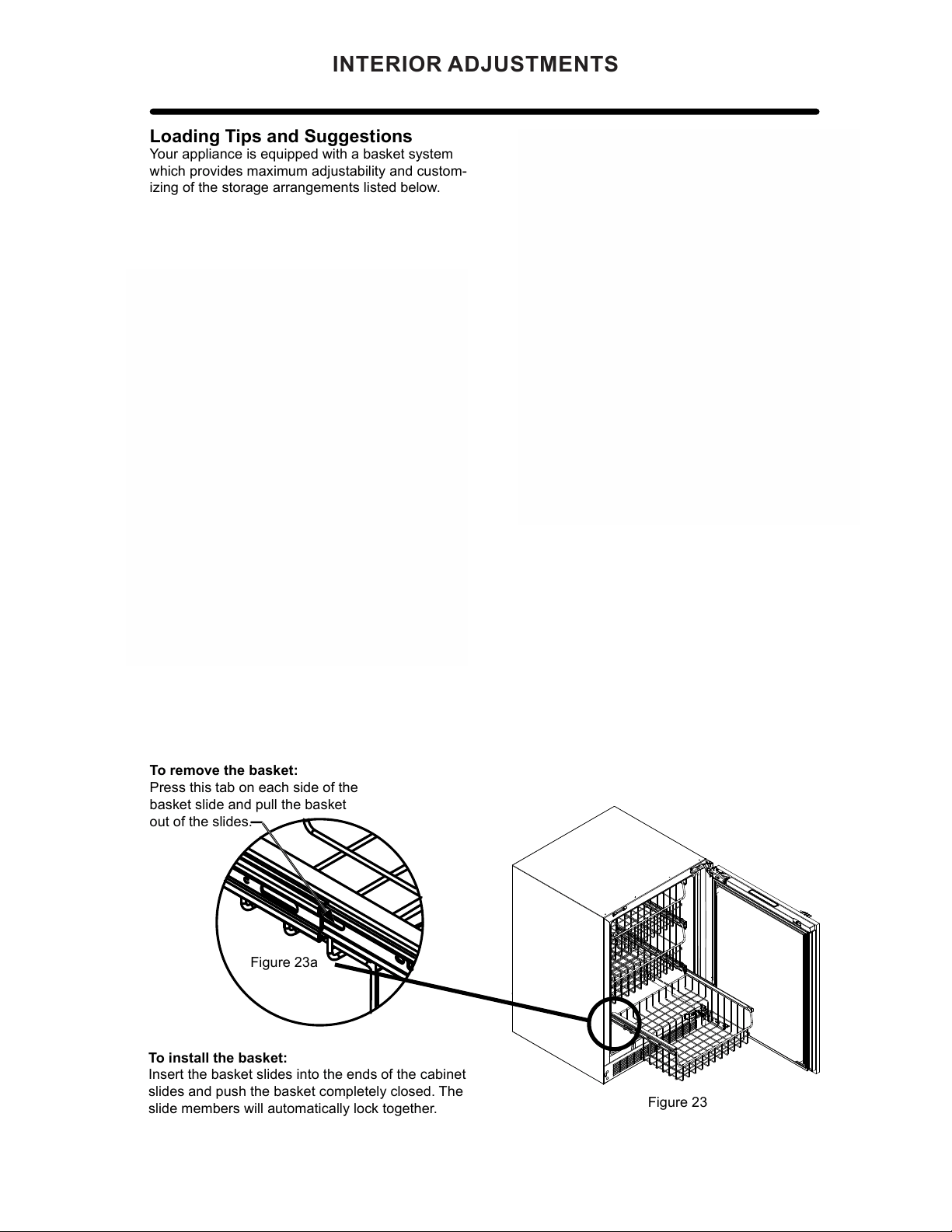 INTERIOR ADJUSTMENTS

Loading Tips and Suggestions
Your appliance is equipped with a basket system which provides maximum adjustability and customizing of the storage arrangements listed below.

To remove the basket:
Press this tab on each side of the basket slide and pull the basket out of the slides.

Figure 23a

To install the basket:
Insert the basket slides into the ends of the cabinet slides and push the basket completely closed. The slide members will automatically lock together.

Figure 23